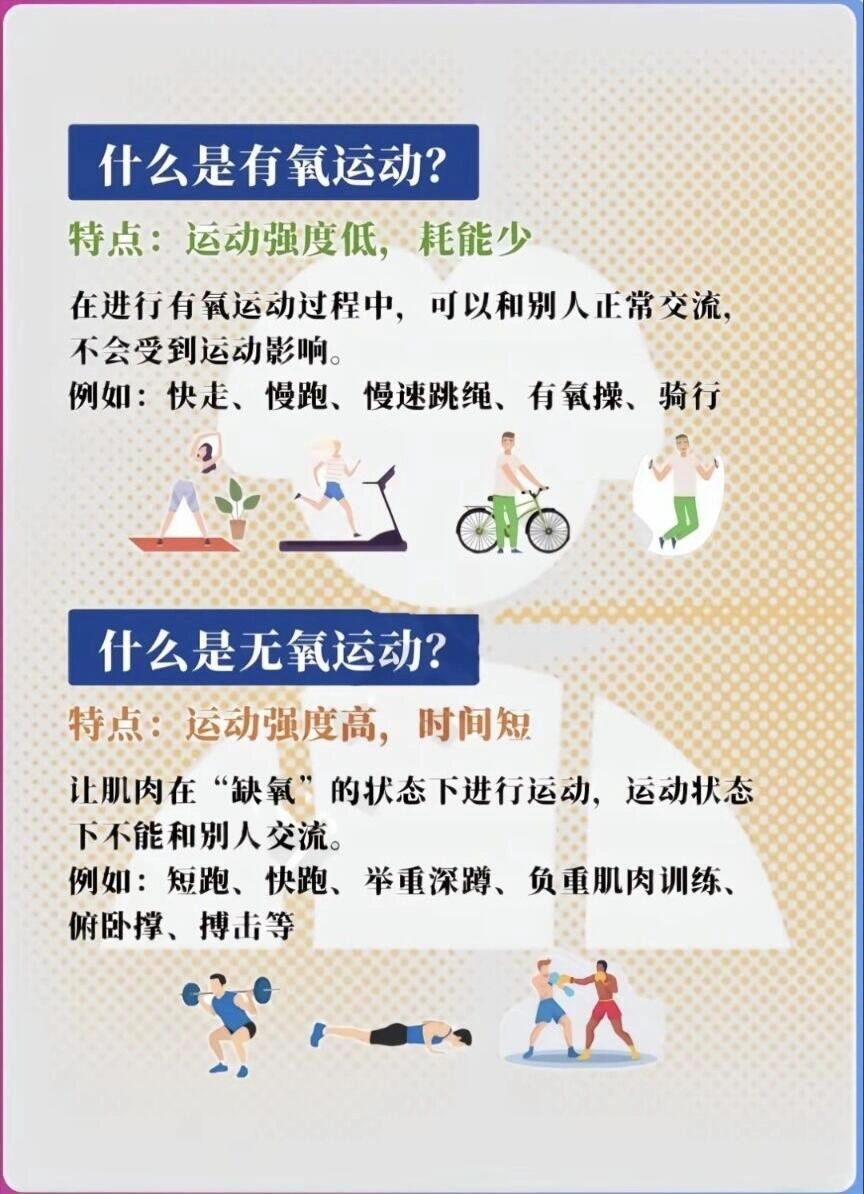 什么是有氧运动?

特点：运动强度低，耗能少

在进行有氧运动过程中，可以和别人正常交流，不会受到运动影响。
例如：快走、慢跑、慢速跳绳、有氧操、骑行

什么是无氧运动?

特点：运动强度高，时间短

让肌肉在“缺氧”的状态下进行运动，运动状态下不能和别人交流。
例如：短跑、快跑、举重深蹲、负重肌肉训练、俯卧撑、搏击等